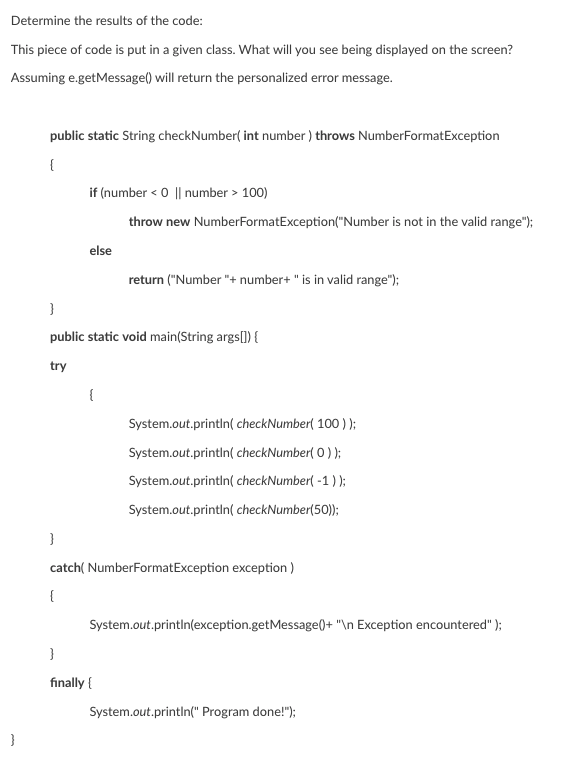 Determine the results of the code:

This piece of code is put in a given class. What will you see being displayed on the screen?

Assuming e.getMessage() will return the personalized error message.

public static String checkNumber( int number ) throws NumberFormatException

{

if (number < 0 || number > 100)

throw new NumberFormatException("Number is not in the valid range");

else

return ("Number "+ number+ " is in valid range");

}

public static void main(String args[]) {

try

{

System.out.println( checkNumber( 100 ) );

System.out.println( checkNumber( 0 ) );

System.out.println( checkNumber( -1 ) );

System.out.println( checkNumber(50));

}

catch( NumberFormatException exception )

{

System.out.println(exception.getMessage()+ "\n Exception encountered" );

}

finally {

System.out.println(" Program done!");

}